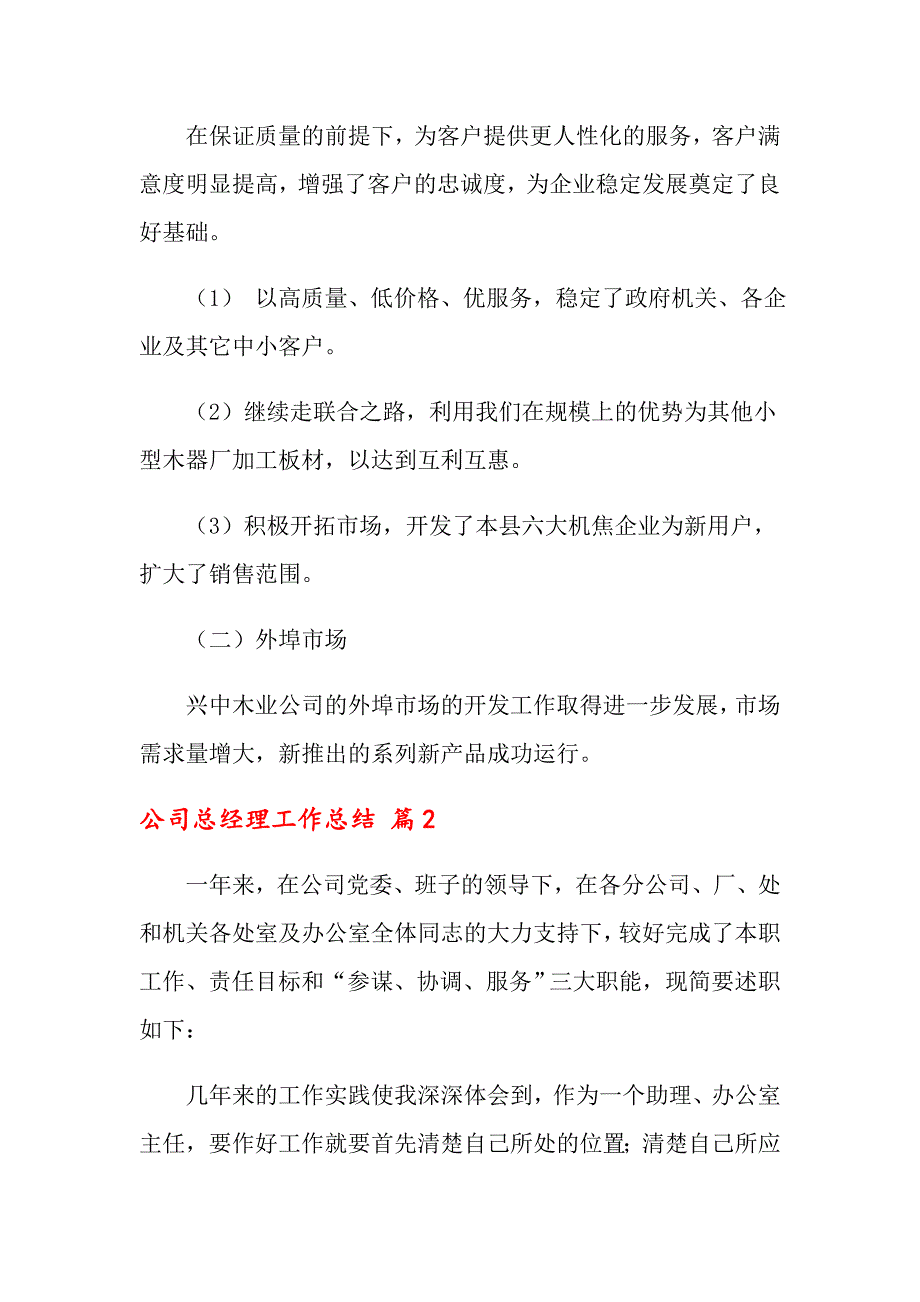 在保证质量的前提下，为客户提供更人性化的服务，客户满意度明显提高，增强了客户的忠诚度，为企业稳定发展奠定了良好基础。

（1） 以高质量、低价格、优服务，稳定了政府机关、各企业及其它中小客户。

（2）继续走联合之路，利用我们在规模上的优势为其他小型木器厂加工板材，以达到互利互惠。

（3）积极开拓市场，开发了本县六大机焦企业为新用户，扩大了销售范围。

（二）外埠市场

兴中木业公司的外埠市场的开发工作取得进一步发展，市场需求量增大，新推出的系列新产品成功运行。

公司总经理工作总结 篇2

一年来，在公司党委、班子的领导下，在各分公司、厂、处和机关各处室及办公室全体同志的大力支持下，较好完成了本职工作、责任目标和“参谋、协调、服务”三大职能，现简要述职如下：

几年来的工作实践使我深深体会到，作为一个助理、办公室主任，要作好工作就要首先清楚自己所处的位置；清楚自己所应